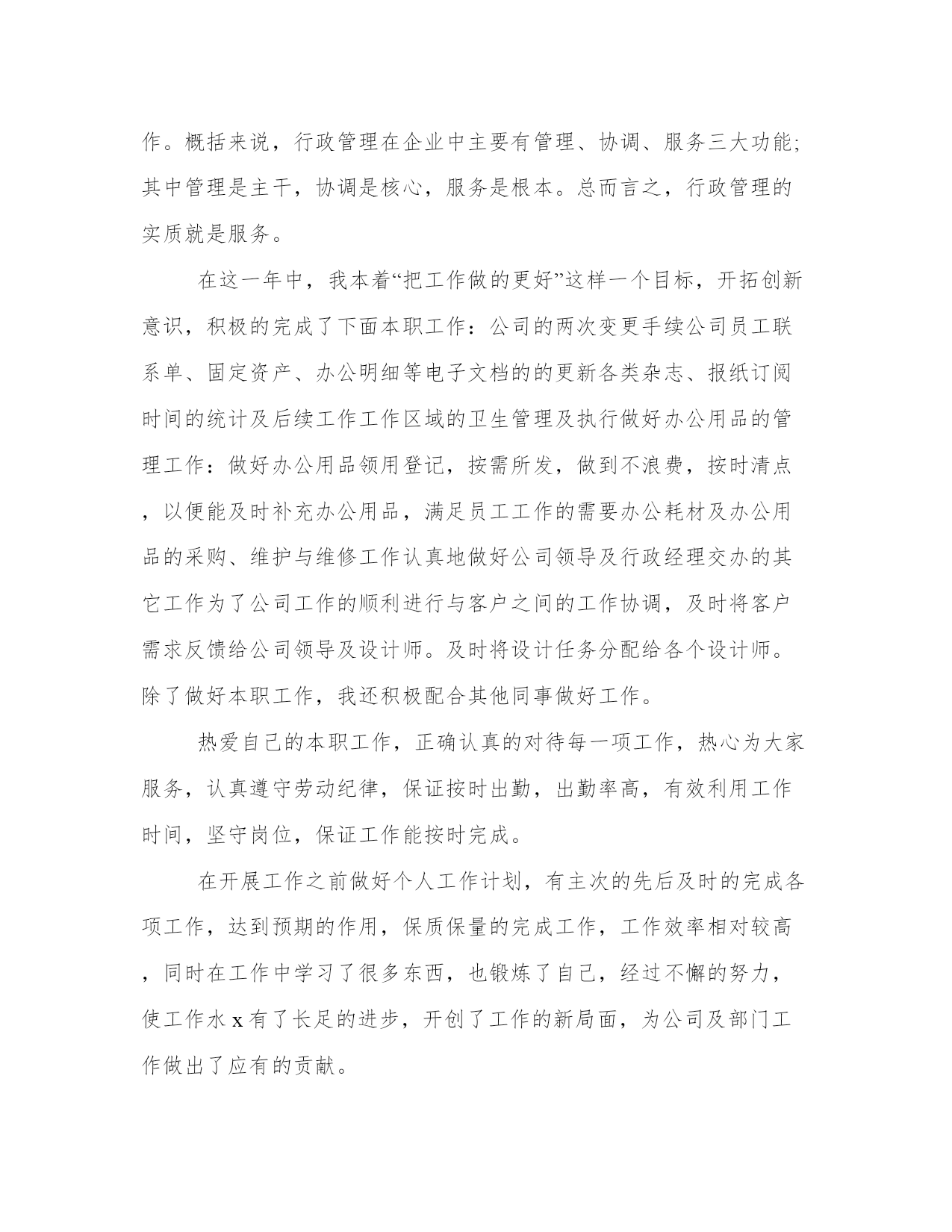 作。概括来说，行政管理在企业中主要有管理、协调、服务三大功能;其中管理是主干，协调是核心，服务是根本。总而言之，行政管理的实质就是服务。

在这一年中，我本着“把工作做的更好”这样一个目标，开拓创新意识，积极的完成了下面本职工作：公司的两次变更手续公司员工联系单、固定资产、办公明细等电子文档的的更新各类杂志、报纸订阅时间的统计及后续工作工作区域的卫生管理及执行做好办公用品的管理工作：做好办公用品领用登记，按需所发，做到不浪费，按时清点，以便能及时补充办公用品，满足员工工作的需要办公耗材及办公用品的采购、维护与维修工作认真地做好公司领导及行政经理交办的其它工作为了公司工作的顺利进行与客户之间的工作协调，及时将客户需求反馈给公司领导及设计师。及时将设计任务分配给各个设计师。除了做好本职工作，我还积极配合其他同事做好工作。

热爱自己的本职工作，正确认真的对待每一项工作，热心为大家服务，认真遵守劳动纪律，保证按时出勤，出勤率高，有效利用工作时间，坚守岗位，保证工作能按时完成。

在开展工作之前做好个人工作计划，有主次的先后及时的完成各项工作，达到预期的作用，保质保量的完成工作，工作效率相对较高，同时在工作中学习了很多东西，也锻炼了自己，经过不懈的努力，使工作水 x 有了长足的进步，开创了工作的新局面，为公司及部门工作做出了应有的贡献。